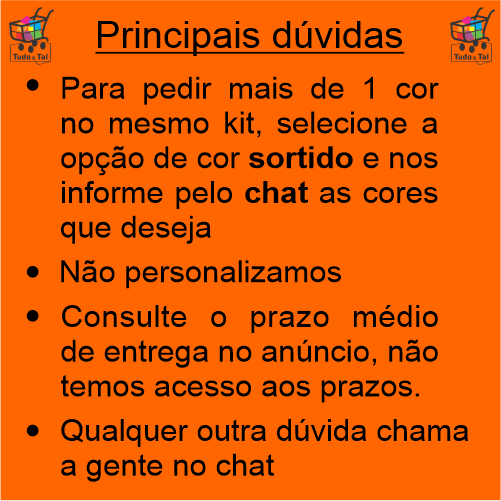 Tudo & Tal

Principais dúvidas

Tudo & Tal

• Para pedir mais de 1 cor no mesmo kit, selecione a opção de cor sortido e nos informe pelo chat as cores que deseja
• Não personalizamos
• Consulte o prazo médio de entrega no anúncio, não temos acesso aos prazos.
• Qualquer outra dúvida chama a gente no chat